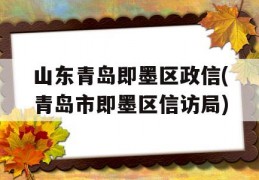 山东青岛即墨区政信(青岛市即墨区信访局)